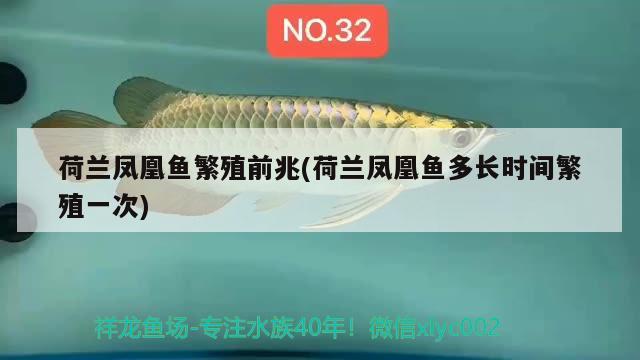 NO.32

荷兰凤凰鱼繁殖前兆(荷兰凤凰鱼多长时间繁殖一次)

祥龙鱼场-专注水族40年！微信xlyc002